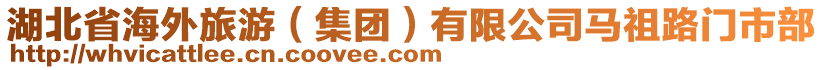 湖北省海外旅游（集团）有限公司马祖路门市部
http://whvicattlee.cn.coovee.com